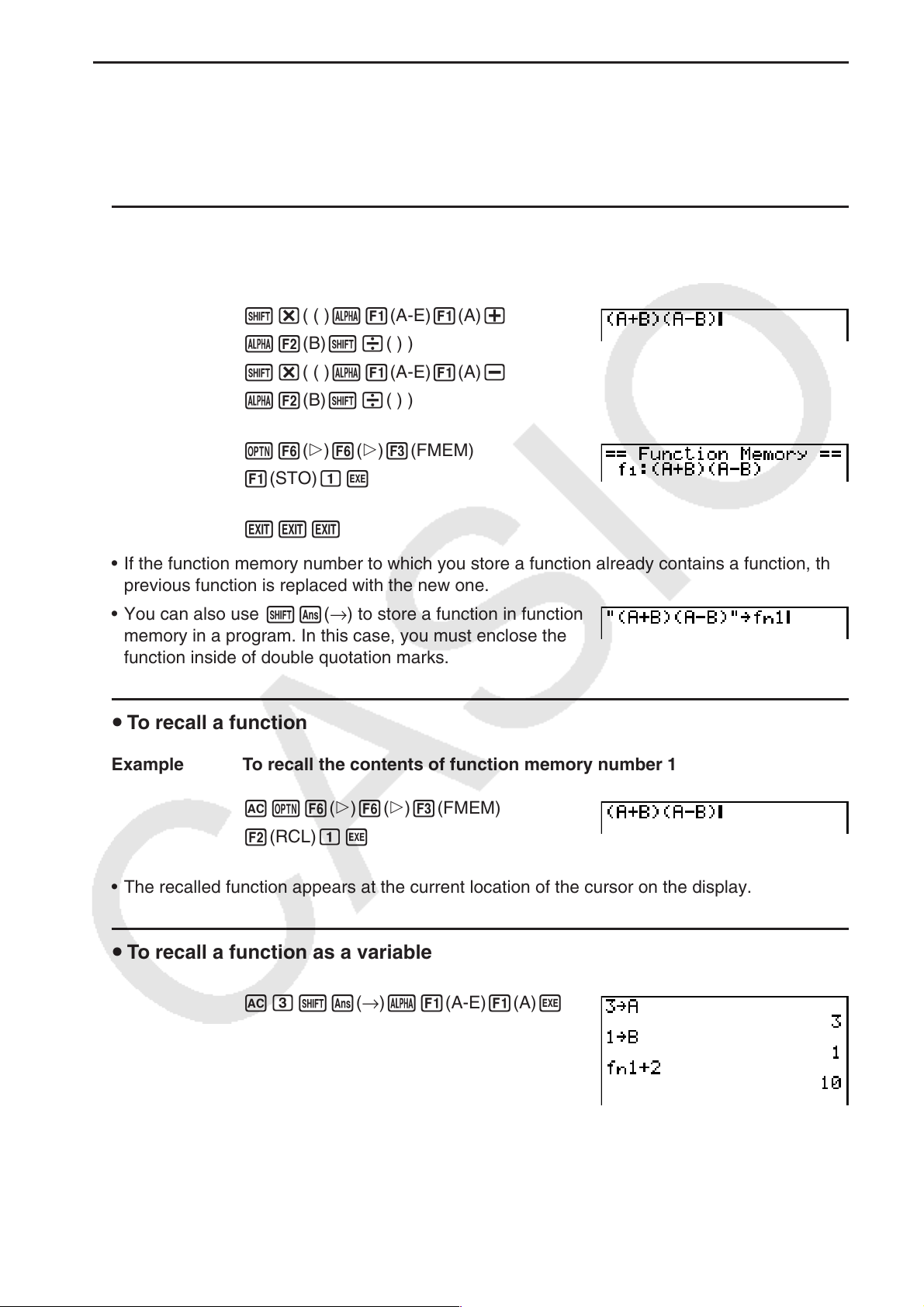 SHIFT × ( ( ) ALPHA F1 (A-E) F1 (A) +
ALPHA F2 (B) SHIFT ÷ ( ) )
SHIFT × ( ( ) ALPHA F1 (A-E) F1 (A) −
ALPHA F2 (B) SHIFT ÷ ( ) )

(A+B)(A-B)

OPTN F6 (▷) F6 (▷) F3 (FMEM)
F1 (STO) 1 EXE

== Function Memory ==
f1:(A+B)(A-B)

EXIT EXIT EXIT

• If the function memory number to which you store a function already contains a function, th previous function is replaced with the new one.

• You can also use SHIFT Ans (→) to store a function in function memory in a program. In this case, you must enclose the function inside of double quotation marks.

"(A+B)(A-B)"→fn1

• To recall a function

Example To recall the contents of function memory number 1

AC OPTN F6 (▷) F6 (▷) F3 (FMEM)
F2 (RCL) 1 EXE

(A+B)(A-B)

• The recalled function appears at the current location of the cursor on the display.

• To recall a function as a variable

AC 3 SHIFT Ans (→) ALPHA F1 (A-E) F1 (A) EXE

3→A
3
1→B
1
fn1+2
10

CASIO